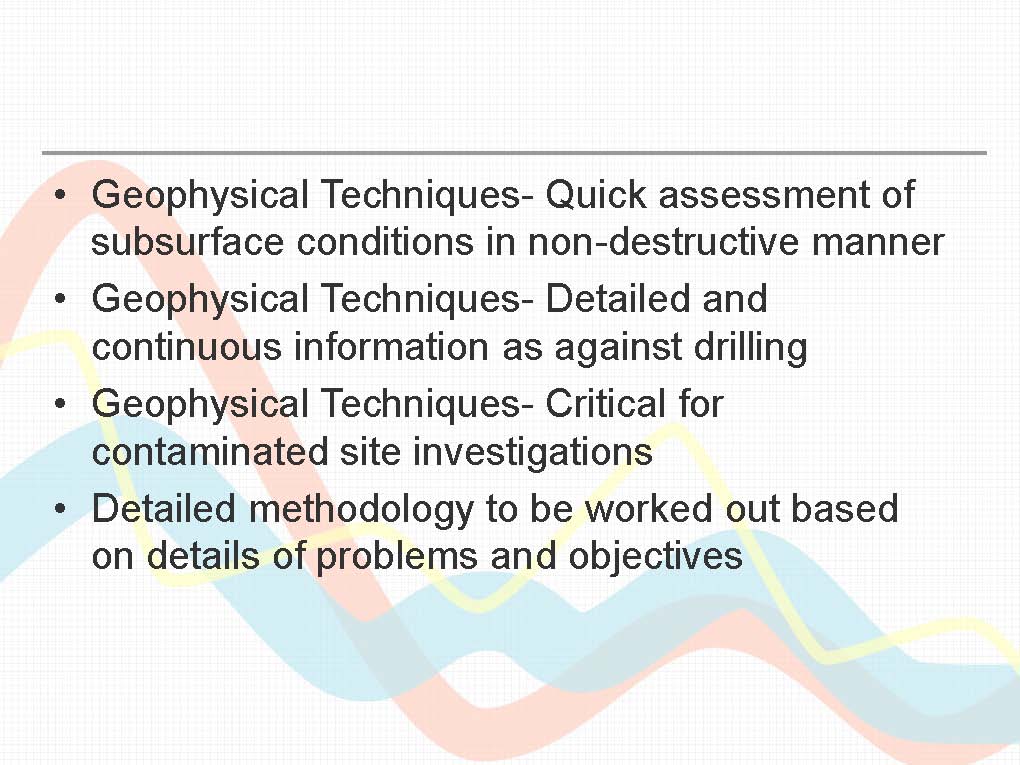 • Geophysical Techniques- Quick assessment of subsurface conditions in non-destructive manner
• Geophysical Techniques- Detailed and continuous information as against drilling
• Geophysical Techniques- Critical for contaminated site investigations
• Detailed methodology to be worked out based on details of problems and objectives